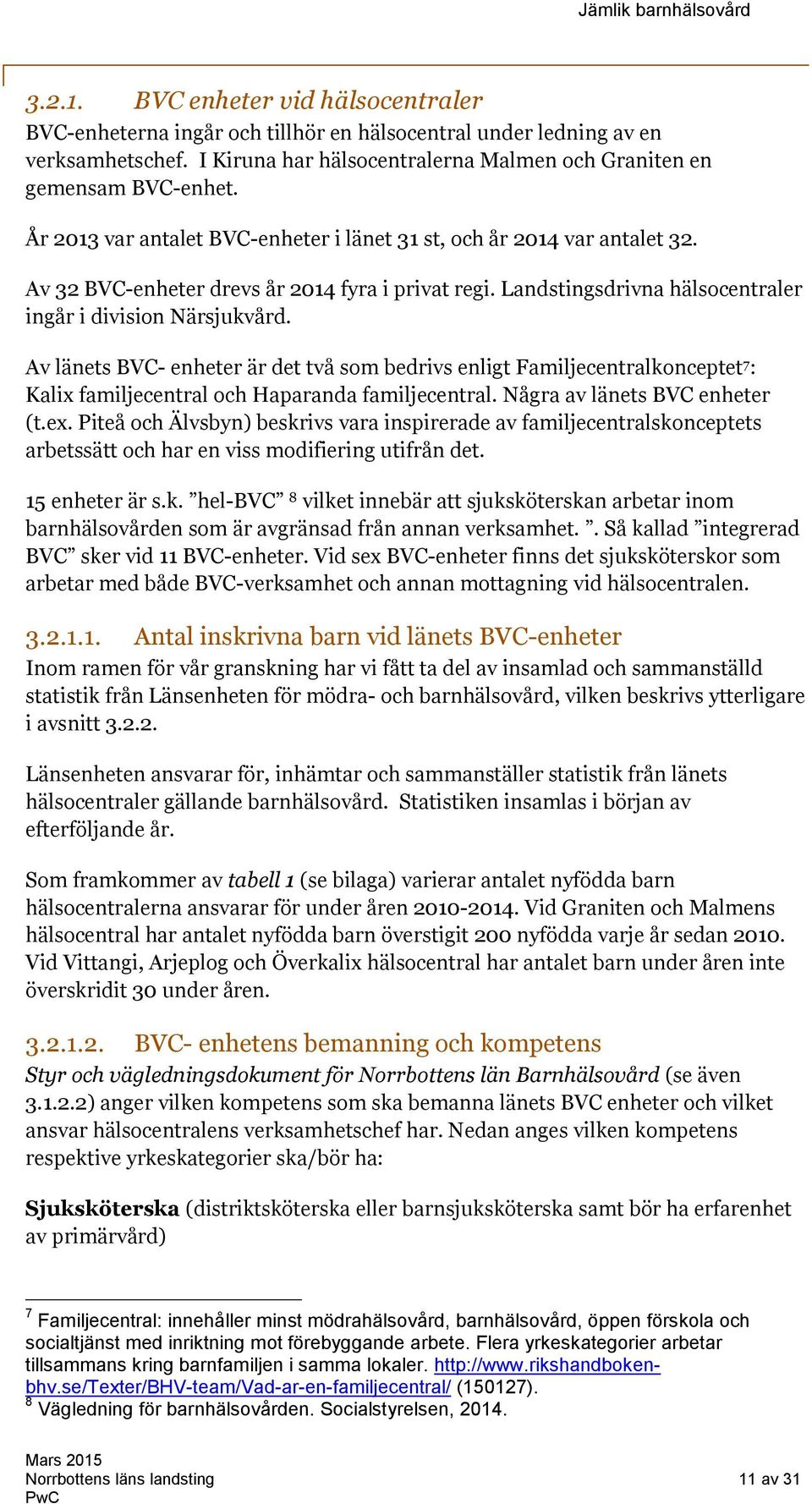 Jämlik barnhälsovård

3.2.1. BVC enheter vid hälsocentraler

BVC-enheterna ingår och tillhör en hälsocentral under ledning av en verksamhetschef. I Kiruna har hälsocentralerna Malmen och Graniten en gemensam BVC-enhet.

År 2013 var antalet BVC-enheter i länet 31 st, och år 2014 var antalet 32.

Av 32 BVC-enheter drevs år 2014 fyra i privat regi. Landstingsdrivna hälsocentraler ingår i division Närsjukvård.

Av länets BVC- enheter är det två som bedrivs enligt Familjecentralkonceptet$^7$: Kalix familjecentral och Haparanda familjecentral. Några av länets BVC enheter (t.ex. Piteå och Älvsbyn) beskrivs vara inspirerade av familjecentralskonceptets arbetssätt och har en viss modifiering utifrån det.

15 enheter är s.k. ”hel-BVC” $^8$ vilket innebär att sjuksköterskan arbetar inom barnhälsovården som är avgränsad från annan verksamhet. ”. Så kallad ”integrerad BVC” sker vid 11 BVC-enheter. Vid sex BVC-enheter finns det sjuksköterskor som arbetar med både BVC-verksamhet och annan mottagning vid hälsocentralen.

3.2.1.1. Antal inskrivna barn vid länets BVC-enheter

Inom ramen för vår granskning har vi fått ta del av insamlad och sammanställd statistik från Länsenheten för mödra- och barnhälsovård, vilken beskrivs ytterligare i avsnitt 3.2.2.

Länsenheten ansvarar för, inhämtar och sammanställer statistik från länets hälsocentraler gällande barnhälsovård. Statistiken insamlas i början av efterföljande år.

Som framkommer av tabell 1 (se bilaga) varierar antalet nyfödda barn hälsocentralerna ansvarar för under åren 2010-2014. Vid Graniten och Malmens hälsocentral har antalet nyfödda barn överstigit 200 nyfödda varje år sedan 2010. Vid Vittangi, Arjeplog och Överkalix hälsocentral har antalet barn under åren inte överskridit 30 under åren.

3.2.1.2. BVC- enhetens bemanning och kompetens

Styr och vägledningsdokument för Norrbottens län Barnhälsovård (se även 3.1.2.2) anger vilken kompetens som ska bemanna länets BVC enheter och vilket ansvar hälsocentralens verksamhetschef har. Nedan anges vilken kompetens respektive yrkeskategorier ska/bör ha:

Sjuksköterska (distriktsköterska eller barnsjuksköterska samt bör ha erfarenhet av primärvård)

$^7$ Familjecentral: innehåller minst mödrahälsovård, barnhälsovård, öppen förskola och socialtjänst med inriktning mot förebyggande arbete. Flera yrkeskategorier arbetar tillsammans kring barnfamiljen i samma lokaler. http://www.rikshandboken-bhv.se/Texter/BHV-team/Vad-ar-en-familjecentral/ (150127).
$^8$ Vägledning för barnhälsovården. Socialstyrelsen, 2014.

Mars 2015
Norrbottens läns landsting
PwC
11 av 31